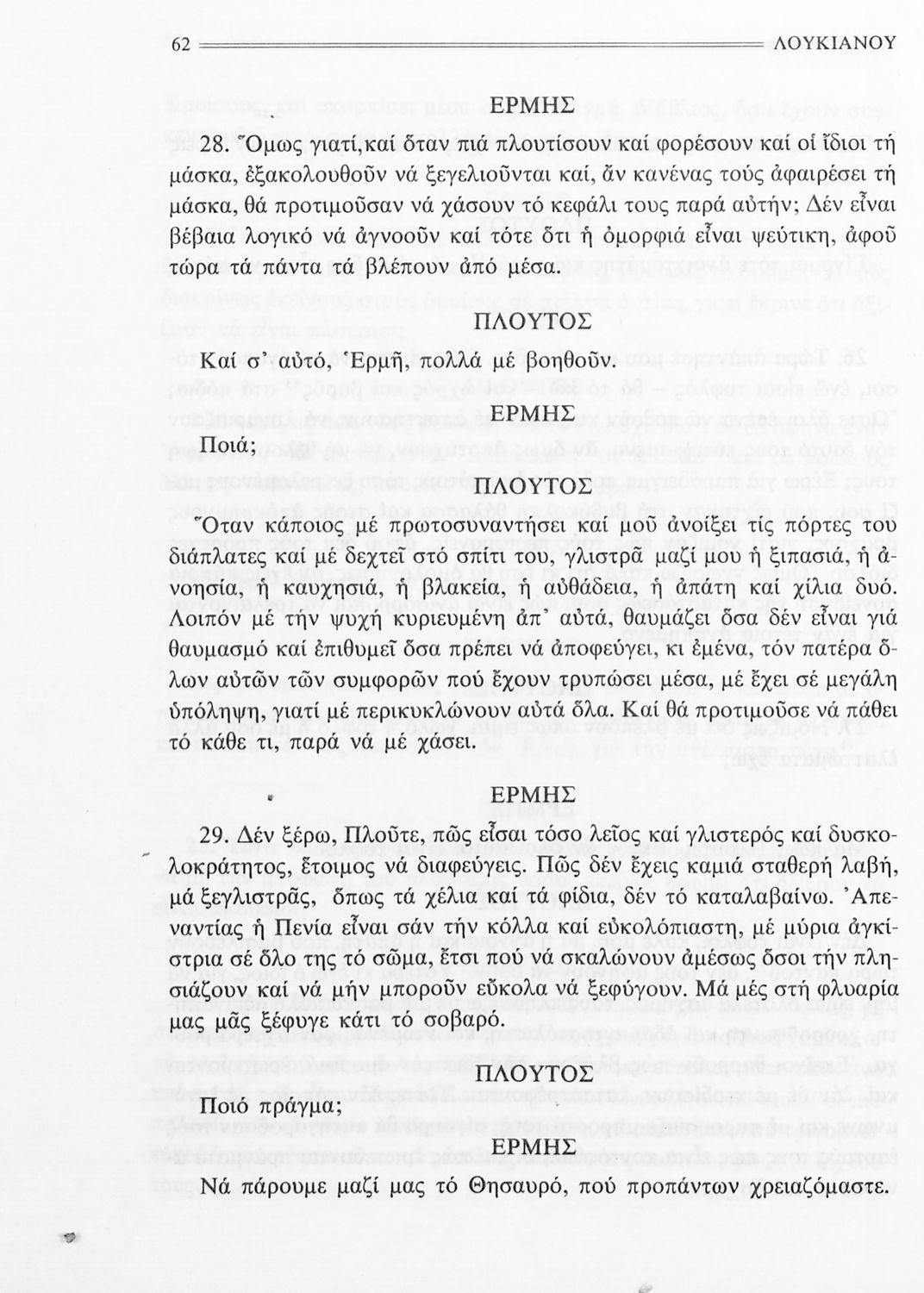 62 ΛΟΥΚΙΑΝΟΥ

ΕΡΜΗΣ

28. Ὅμως γιατί,καί ὅταν πιά πλουτίσουν καί φορέσουν καί οἱ ἴδιοι τή μάσκα, ἐξακολουθοῦν νά ξεγελιοῦνται καί, ἄν κανένας τούς ἀφαιρέσει τή μάσκα, θά προτιμοῦσαν νά χάσουν τό κεφάλι τους παρά αὐτήν; Δέν εἶναι βέβαια λογικό νά ἀγνοοῦν καί τότε ὅτι ἡ ὀμορφιά εἶναι ψεύτικη, ἀφοῦ τώρα τά πάντα τά βλέπουν ἀπό μέσα.

ΠΛΟΥΤΟΣ

Καί σ' αὐτό, Ἑρμῆ, πολλά μέ βοηθοῦν.

ΕΡΜΗΣ

Ποιά;

ΠΛΟΥΤΟΣ

Ὅταν κάποιος μέ πρωτοσυναντήσει καί μοῦ ἀνοίξει τίς πόρτες του διάπλατες καί μέ δεχτεῖ στό σπίτι του, γλιστρᾶ μαζί μου ἡ ξιπασιά, ἡ ἀνοησία, ἡ καυχησιά, ἡ βλακεία, ἡ αὐθάδεια, ἡ ἀπάτη καί χίλια δυό. Λοιπόν μέ τήν ψυχή κυριευμένη ἀπ' αὐτά, θαυμάζει ὅσα δέν εἶναι γιά θαυμασμό καί ἐπιθυμεῖ ὅσα πρέπει νά ἀποφεύγει, κι ἐμένα, τόν πατέρα ὅλων αὐτῶν τῶν συμφορῶν πού ἔχουν τρυπώσει μέσα, μέ ἔχει σέ μεγάλη ὑπόληψη, γιατί μέ περικυκλώνουν αὐτά ὅλα. Καί θά προτιμοῦσε νά πάθει τό κάθε τι, παρά νά μέ χάσει.

ΕΡΜΗΣ

29. Δέν ξέρω, Πλοῦτε, πῶς εἶσαι τόσο λεῖος καί γλιστερός καί δυσκολοκράτητος, ἕτοιμος νά διαφεύγεις. Πῶς δέν ἔχεις καμιά σταθερή λαβή, μά ξεγλιστρᾶς, ὅπως τά χέλια καί τά φίδια, δέν τό καταλαβαίνω. Ἀπεναντίας ἡ Πενία εἶναι σάν τήν κόλλα καί εὐκολόπιαστη, μέ μύρια ἀγκίστρια σέ ὅλο της τό σῶμα, ἔτσι πού νά σκαλώνουν ἀμέσως ὅσοι τήν πλησιάζουν καί νά μήν μποροῦν εὔκολα νά ξεφύγουν. Μά μές στή φλυαρία μας μᾶς ξέφυγε κάτι τό σοβαρό.

ΠΛΟΥΤΟΣ

Ποιό πράγμα;

ΕΡΜΗΣ

Νά πάρουμε μαζί μας τό Θησαυρό, πού προπάντων χρειαζόμαστε.